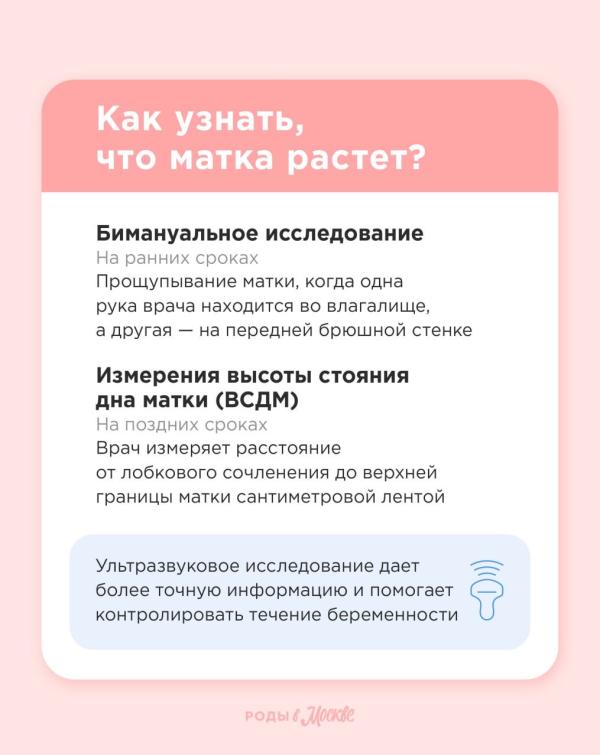 Как узнать, что матка растет?

Бимануальное исследование
На ранних сроках
Прощупывание матки, когда одна рука врача находится во влагалище, а другая — на передней брюшной стенке

Измерения высоты стояния дна матки (ВСДМ)
На поздних сроках
Врач измеряет расстояние от лобкового сочленения до верхней границы матки сантиметровой лентой

Ультразвуковое исследование дает более точную информацию и помогает контролировать течение беременности

РОДЫ в Москве